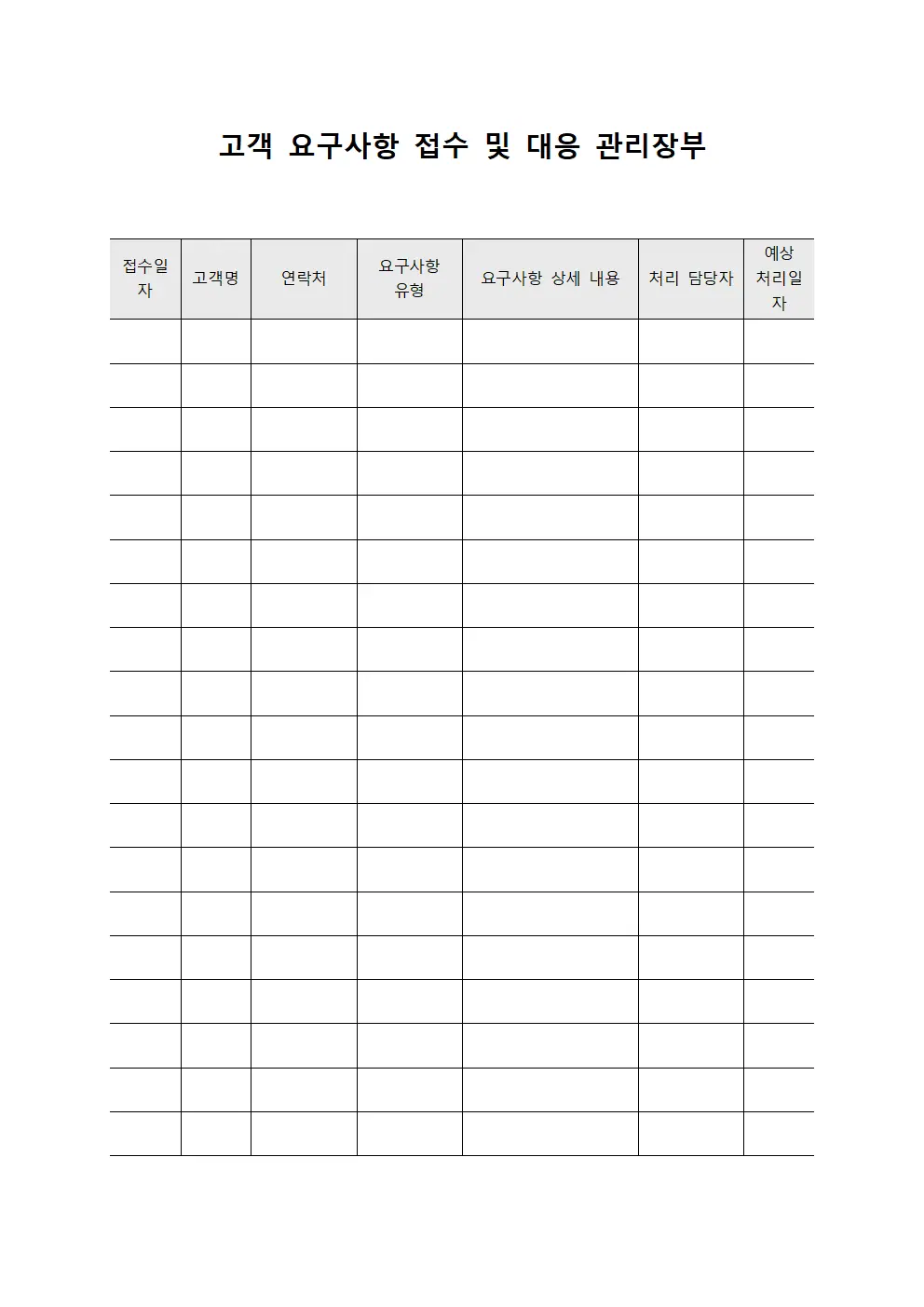 고객 요구사항 접수 및 대응 관리장부

| 접수일자 | 고객명 | 연락처 | 요구사항 유형 | 요구사항 상세 내용 | 처리 담당자 | 예상 처리일자 |
|---|---|---|---|---|---|---|
| | | | | | | |
| | | | | | | |
| | | | | | | |
| | | | | | | |
| | | | | | | |
| | | | | | | |
| | | | | | | |
| | | | | | | |
| | | | | | | |
| | | | | | | |
| | | | | | | |
| | | | | | | |
| | | | | | | |
| | | | | | | |
| | | | | | | |
| | | | | | | |
| | | | | | | |
| | | | | | | |
| | | | | | | |